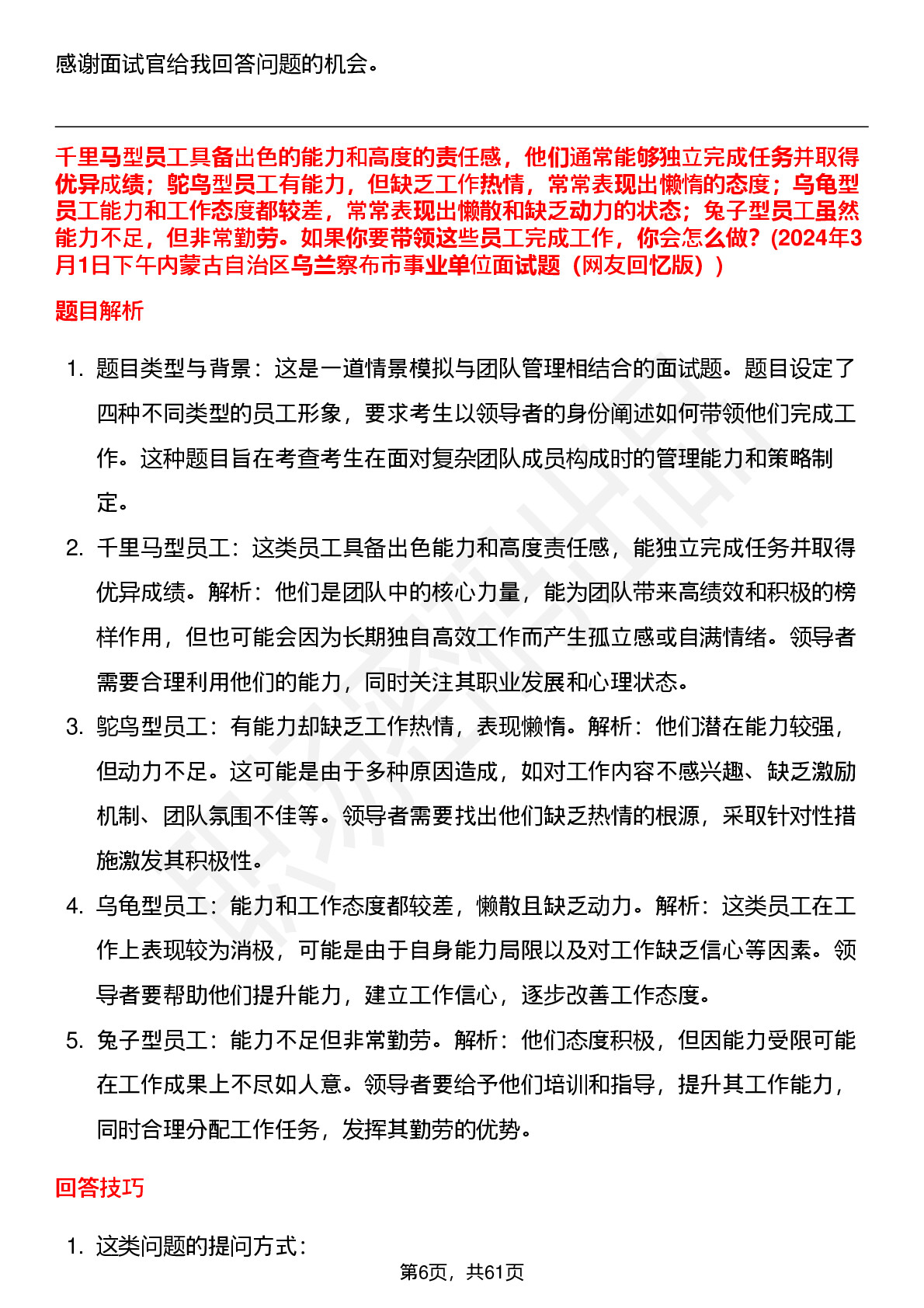 感谢面试官给我回答问题的机会。

千里马型员工具备出色的能力和高度的责任感，他们通常能够独立完成任务并取得优异成绩；鸵鸟型员工有能力，但缺乏工作热情，常常表现出懒惰的态度；乌龟型员工能力和工作态度都较差，常常表现出懒散和缺乏动力的状态；兔子型员工虽然能力不足，但非常勤劳。如果你要带领这些员工完成工作，你会怎么做？(2024年3月1日下午内蒙古自治区乌兰察布市事业单位面试题（网友回忆版）)

题目解析

1. 题目类型与背景：这是一道情景模拟与团队管理相结合的面试题。题目设定了四种不同类型的员工形象，要求考生以领导者的身份阐述如何带领他们完成工作。这种题目旨在考查考生在面对复杂团队成员构成时的管理能力和策略制定。

2. 千里马型员工：这类员工具备出色能力和高度责任感，能独立完成任务并取得优异成绩。解析：他们是团队中的核心力量，能为团队带来高绩效和积极的榜样作用，但也可能会因为长期独自高效工作而产生孤立感或自满情绪。领导者需要合理利用他们的能力，同时关注其职业发展和心理状态。

3. 鸵鸟型员工：有能力却缺乏工作热情，表现懒惰。解析：他们潜在能力较强，但动力不足。这可能是由于多种原因造成，如对工作内容不感兴趣、缺乏激励机制、团队氛围不佳等。领导者需要找出他们缺乏热情的根源，采取针对性措施激发其积极性。

4. 乌龟型员工：能力和工作态度都较差，懒散且缺乏动力。解析：这类员工在工作上表现较为消极，可能是由于自身能力局限以及对工作缺乏信心等因素。领导者要帮助他们提升能力，建立工作信心，逐步改善工作态度。

5. 兔子型员工：能力不足但非常勤劳。解析：他们态度积极，但因能力受限可能在工作成果上不尽如人意。领导者要给予他们培训和指导，提升其工作能力，同时合理分配工作任务，发挥其勤劳的优势。

回答技巧

1. 这类问题的提问方式：

第6页，共61页